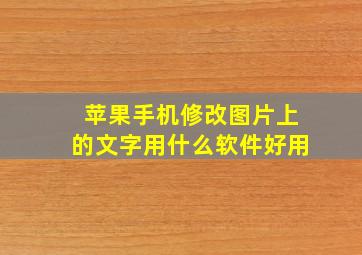 苹果手机修改图片上的文字用什么软件好用